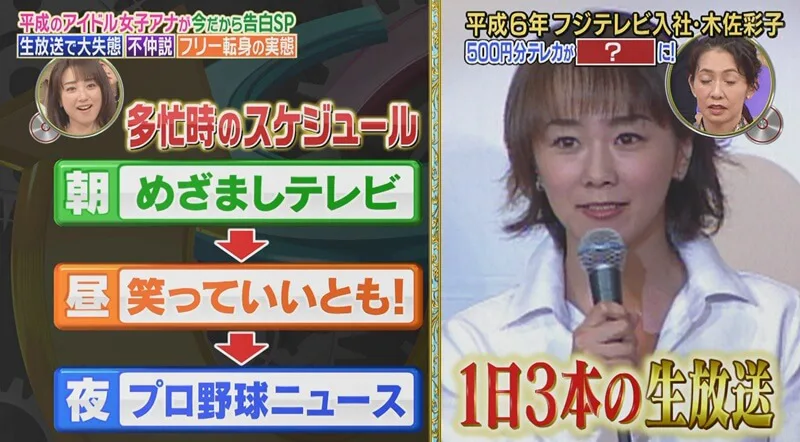 平成のアイドル女子アナが今だから告白SP
生放送で大失態 不仲説 フリー転身の実態

多忙時のスケジュール

朝 めざましテレビ

昼 笑っていいとも!

夜 プロ野球ニュース

平成6年 フジテレビ入社・木佐彩子
500円分テレカが ? に!

1日3本の生放送